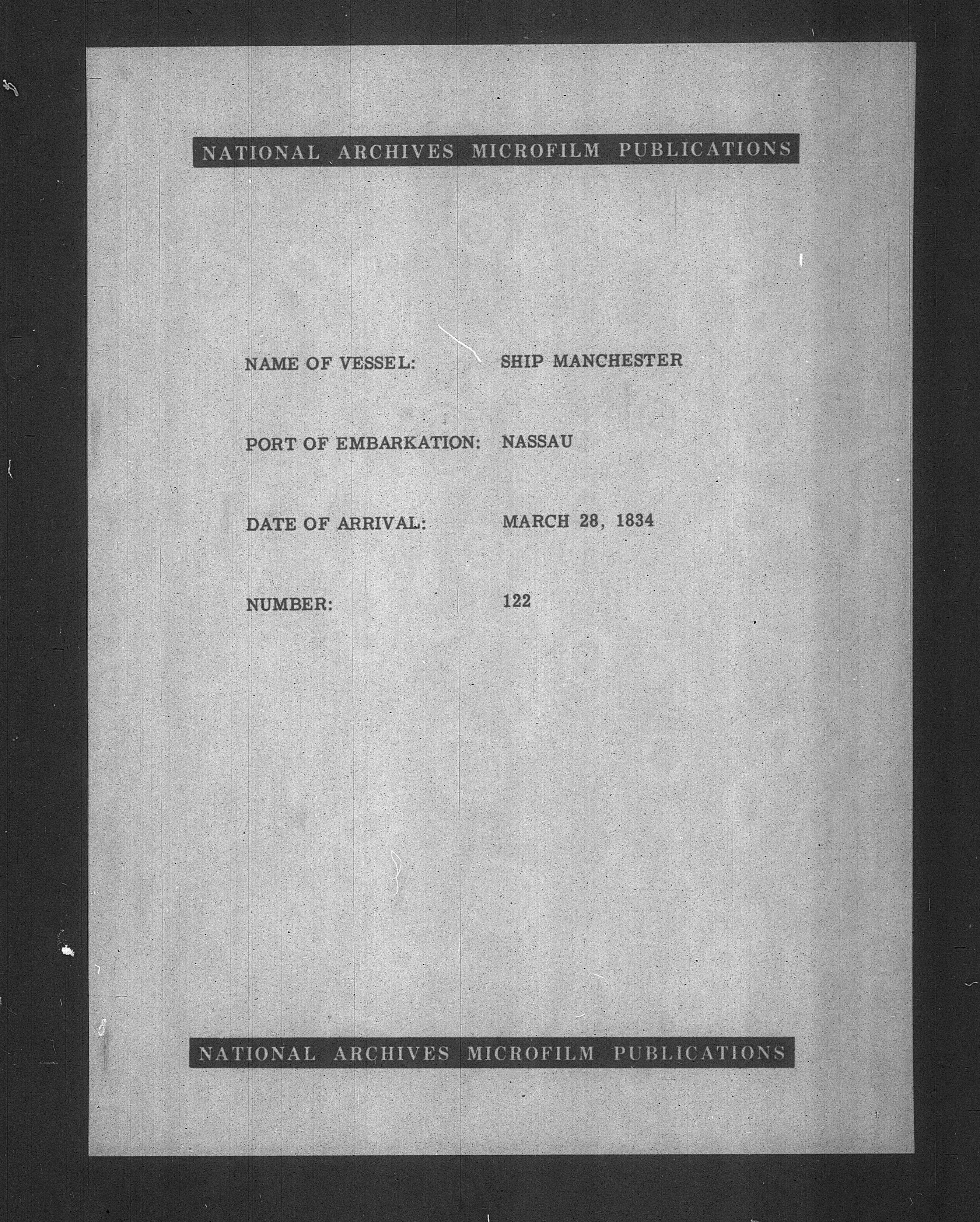 NATIONAL ARCHIVES MICROFILM PUBLICATIONS

NAME OF VESSEL: SHIP MANCHESTER

PORT OF EMBARKATION: NASSAU

DATE OF ARRIVAL: MARCH 28, 1834

NUMBER: 122

NATIONAL ARCHIVES MICROFILM PUBLICATIONS